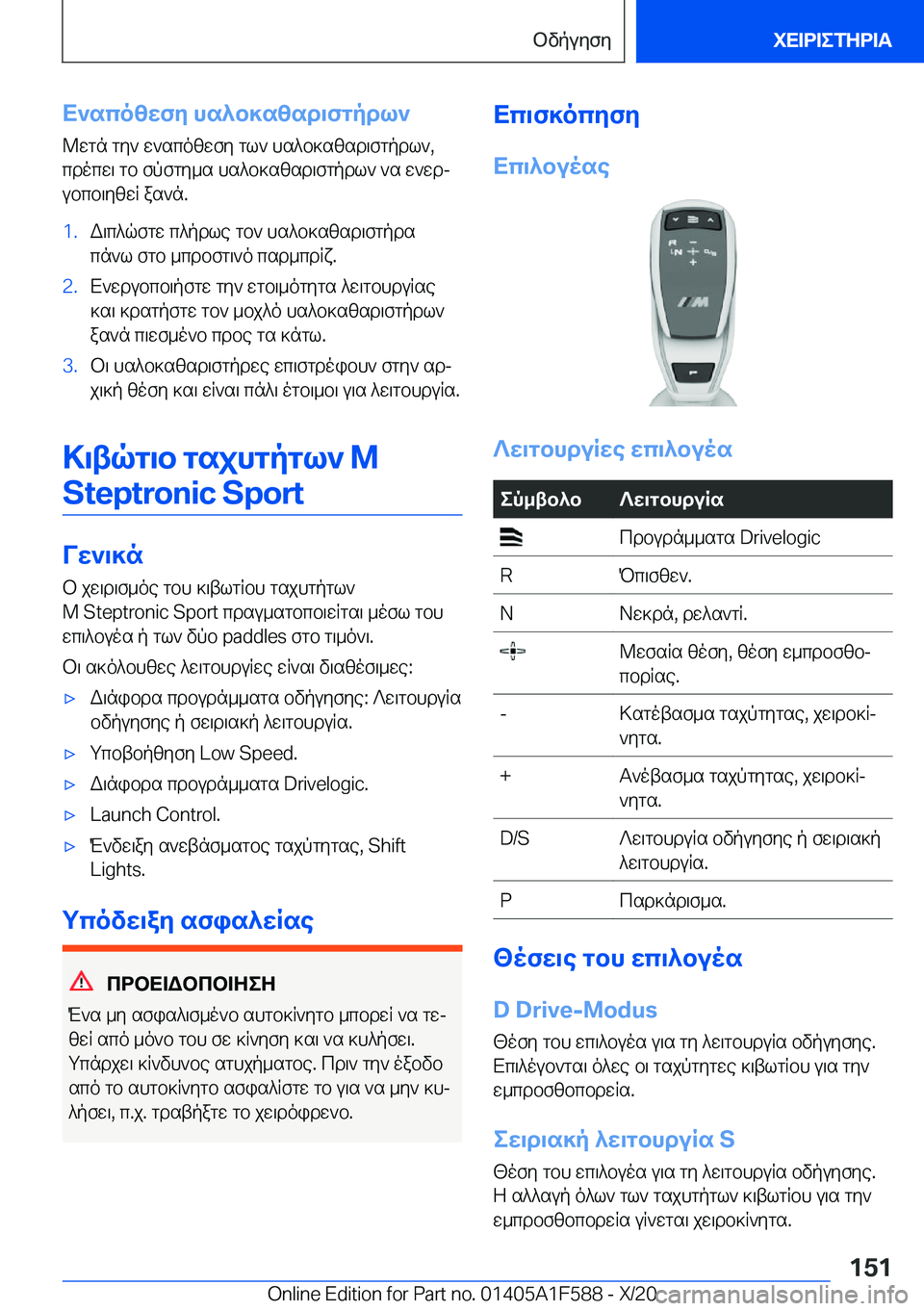 Οδήγηση

ΧΕΙΡΙΣΤΗΡΙΑ

Εναπόθεση υαλοκαθαριστήρων

Μετά την εναπόθεση των υαλοκαθαριστήρων, πρέπει το σύστημα υαλοκαθαριστήρων να ενεργοποιηθεί ξανά.

1. Διπλώστε πλήρως τον υαλοκαθαριστήρα πάνω στο μπροστινό παρμπρίζ.
2. Ενεργοποιήστε την ετοιμότητα λειτουργίας και κρατήστε τον μοχλό υαλοκαθαριστήρων ξανά πιεσμένο προς τα κάτω.
3. Οι υαλοκαθαριστήρες επιστρέφουν στην αρχική θέση και είναι πάλι έτοιμοι για λειτουργία.

Κιβώτιο ταχυτήτων M Steptronic Sport

Γενικά

Ο χειρισμός του κιβωτίου ταχυτήτων M Steptronic Sport πραγματοποιείται μέσω του επιλογέα ή των δύο paddles στο τιμόνι.

Οι ακόλουθες λειτουργίες είναι διαθέσιμες:

▷ Διάφορα προγράμματα οδήγησης: Λειτουργία οδήγησης ή σειριακή λειτουργία.
▷ Υποβοήθηση Low Speed.
▷ Διάφορα προγράμματα Drivelogic.
▷ Launch Control.
▷ Ένδειξη ανεβάσματος ταχύτητας, Shift Lights.

Υπόδειξη ασφαλείας

ΠΡΟΕΙΔΟΠΟΙΗΣΗ

Ένα μη ασφαλισμένο αυτοκίνητο μπορεί να τεθεί από μόνο του σε κίνηση και να κυλήσει. Υπάρχει κίνδυνος ατυχήματος. Πριν την έξοδο από το αυτοκίνητο ασφαλίστε το για να μην κυλήσει, π.χ. τραβήξτε το χειρόφρενο.

Επισκόπηση

Επιλογέας

R
N
D/S
M

Λειτουργίες επιλογέα

| Σύμβολο | Λειτουργία |
|---|---|
|  | Προγράμματα Drivelogic |
| R | Όπισθεν. |
| N | Νεκρά, ρελαντί. |
|  | Μεσαία θέση, θέση εμπροσθοπορίας. |
| - | Κατέβασμα ταχύτητας, χειροκίνητα. |
| + | Ανέβασμα ταχύτητας, χειροκίνητα. |
| D/S | Λειτουργία οδήγησης ή σειριακή λειτουργία. |
| P | Παρκάρισμα. |

Θέσεις του επιλογέα

D Drive-Modus

Θέση του επιλογέα για τη λειτουργία οδήγησης. Επιλέγονται όλες οι ταχύτητες κιβωτίου για την εμπροσθοπορεία.

Σειριακή λειτουργία S

Θέση του επιλογέα για τη λειτουργία οδήγησης. Η αλλαγή όλων των ταχυτήτων κιβωτίου για την εμπροσθοπορεία γίνεται χειροκίνητα.

151

Online Edition for Part no. 01405A1F588 - X/20 carmanualsonline.info